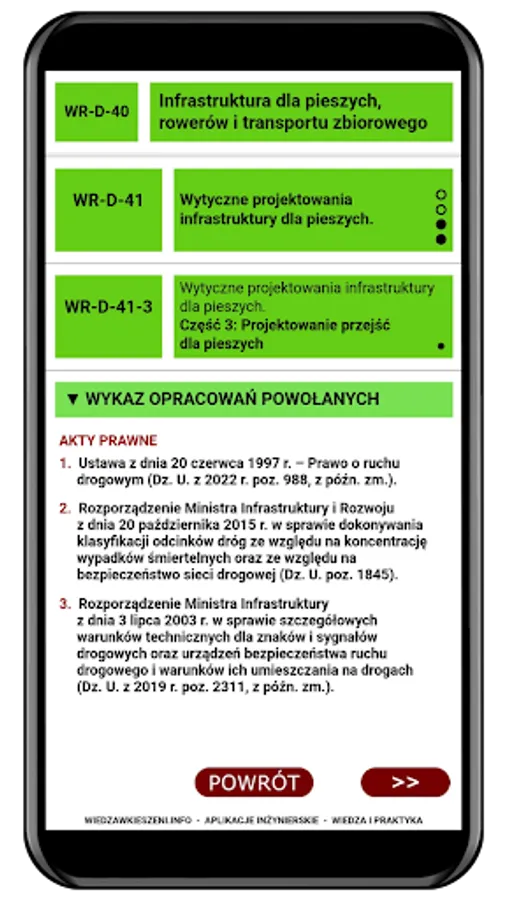 WR-D-40

Infrastruktura dla pieszych, rowerów i transportu zbiorowego

WR-D-41

Wytyczne projektowania infrastruktury dla pieszych.

WR-D-41-3

Wytyczne projektowania infrastruktury dla pieszych.
Część 3: Projektowanie przejść dla pieszych

▼ WYKAZ OPRACOWAŃ POWOŁANYCH

AKTY PRAWNE

1. Ustawa z dnia 20 czerwca 1997 r. – Prawo o ruchu drogowym (Dz. U. z 2022 r. poz. 988, z późn. zm.).

2. Rozporządzenie Ministra Infrastruktury i Rozwoju z dnia 20 października 2015 r. w sprawie dokonywania klasyfikacji odcinków dróg ze względu na koncentrację wypadków śmiertelnych oraz ze względu na bezpieczeństwo sieci drogowej (Dz. U. poz. 1845).

3. Rozporządzenie Ministra Infrastruktury z dnia 3 lipca 2003 r. w sprawie szczegółowych warunków technicznych dla znaków i sygnałów drogowych oraz urządzeń bezpieczeństwa ruchu drogowego i warunków ich umieszczania na drogach (Dz. U. z 2019 r. poz. 2311, z późn. zm.).

POWRÓT

>>

WIEDZAWKIESZENI.INFO - APLIKACJE INŻYNIERSKIE - WIEDZA I PRAKTYKA